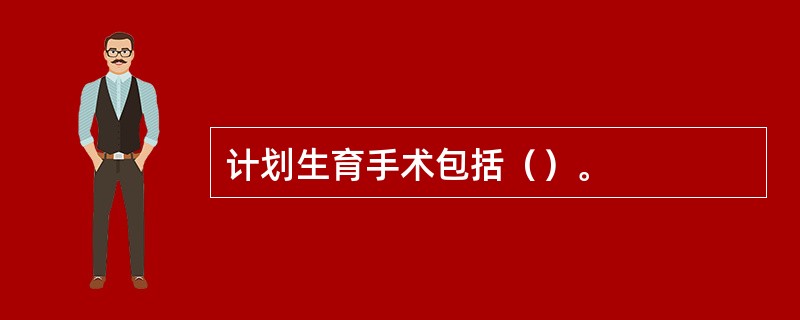 计划生育手术包括（）。